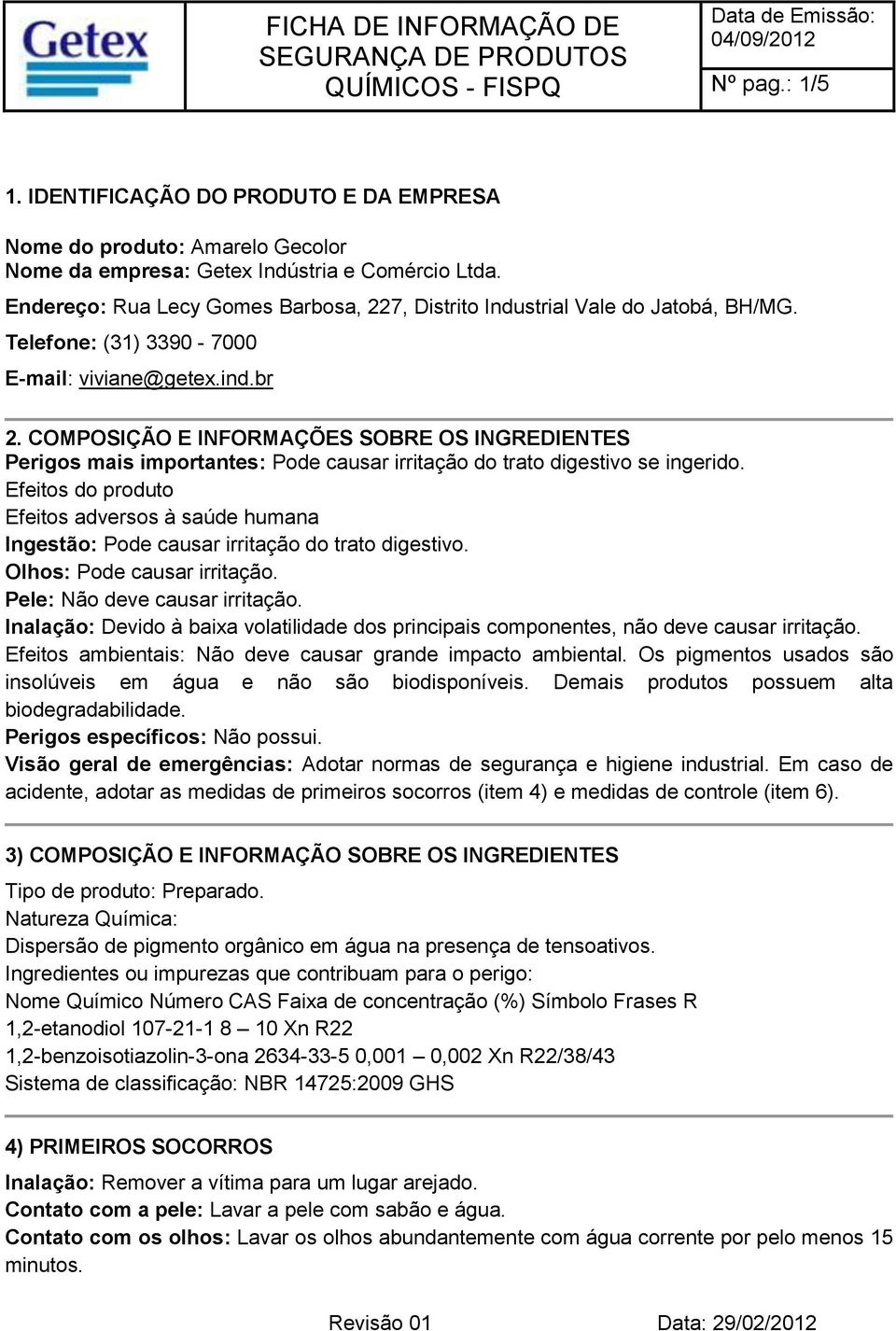 Getex

FICHA DE INFORMAÇÃO DE SEGURANÇA DE PRODUTOS QUÍMICOS - FISPQ

Data de Emissão: 04/09/2012

Nº pag.: 1/5

1. IDENTIFICAÇÃO DO PRODUTO E DA EMPRESA

Nome do produto: Amarelo Gecolor
Nome da empresa: Getex Indústria e Comércio Ltda.
Endereço: Rua Lecy Gomes Barbosa, 227, Distrito Industrial Vale do Jatobá, BH/MG.
Telefone: (31) 3390 - 7000
E-mail: viviane@getex.ind.br

2. COMPOSIÇÃO E INFORMAÇÕES SOBRE OS INGREDIENTES
Perigos mais importantes: Pode causar irritação do trato digestivo se ingerido.
Efeitos do produto
Efeitos adversos à saúde humana
Ingestão: Pode causar irritação do trato digestivo.
Olhos: Pode causar irritação.
Pele: Não deve causar irritação.
Inalação: Devido à baixa volatilidade dos principais componentes, não deve causar irritação.
Efeitos ambientais: Não deve causar grande impacto ambiental. Os pigmentos usados são insolúveis em água e não são biodisponíveis. Demais produtos possuem alta biodegradabilidade.
Perigos específicos: Não possui.
Visão geral de emergências: Adotar normas de segurança e higiene industrial. Em caso de acidente, adotar as medidas de primeiros socorros (item 4) e medidas de controle (item 6).

3) COMPOSIÇÃO E INFORMAÇÃO SOBRE OS INGREDIENTES

Tipo de produto: Preparado.
Natureza Química:
Dispersão de pigmento orgânico em água na presença de tensoativos.
Ingredientes ou impurezas que contribuam para o perigo:
Nome Químico Número CAS Faixa de concentração (%) Símbolo Frases R
1,2-etanodiol 107-21-1 8 – 10 Xn R22
1,2-benzoisotiazolin-3-ona 2634-33-5 0,001 – 0,002 Xn R22/38/43
Sistema de classificação: NBR 14725:2009 GHS

4) PRIMEIROS SOCORROS

Inalação: Remover a vítima para um lugar arejado.
Contato com a pele: Lavar a pele com sabão e água.
Contato com os olhos: Lavar os olhos abundantemente com água corrente por pelo menos 15 minutos.

Revisão 01 Data: 29/02/2012